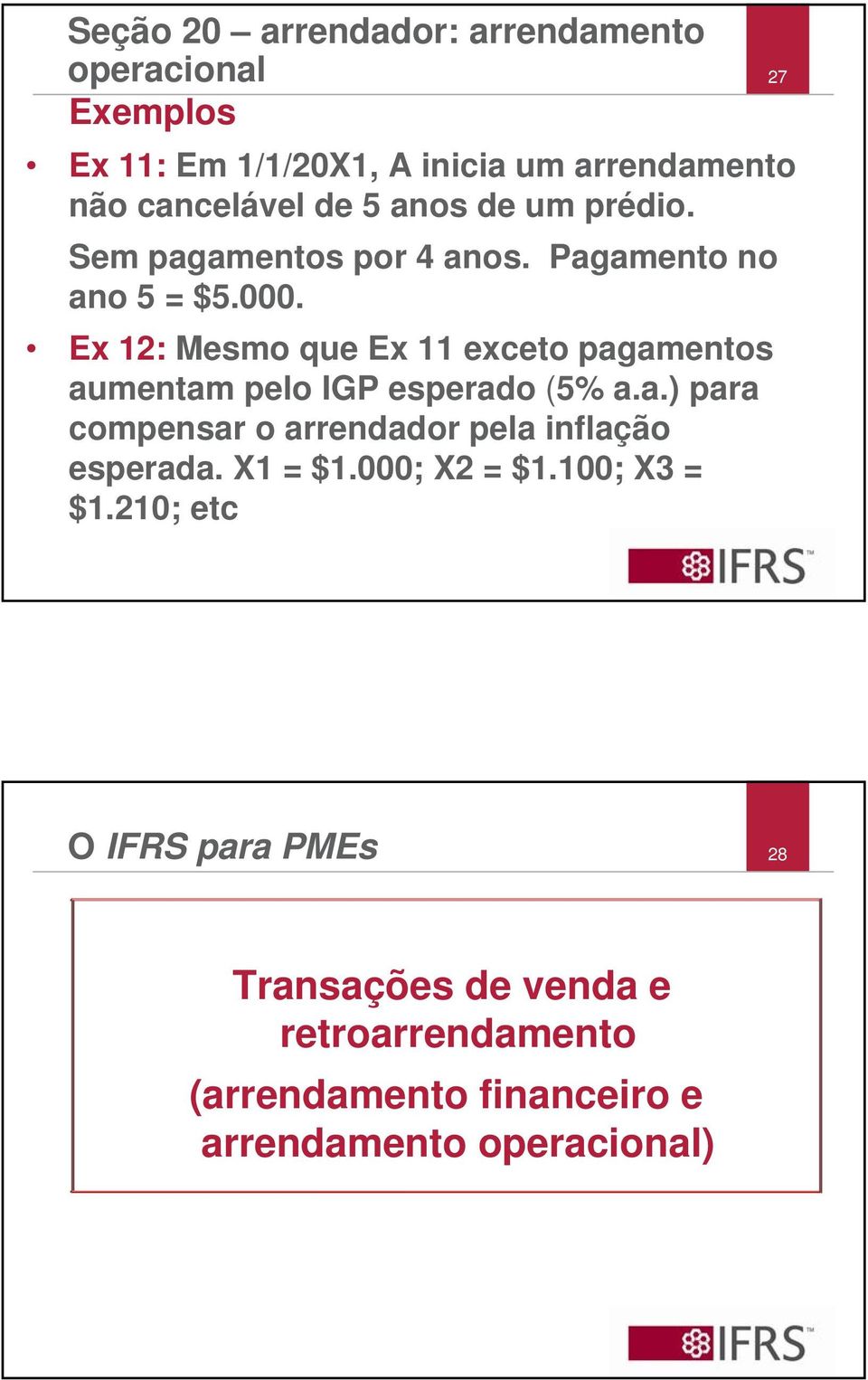 Seção 20 – arrendador: arrendamento operacional

27

Exemplos

• Ex 11: Em 1/1/20X1, A inicia um arrendamento não cancelável de 5 anos de um prédio.

Sem pagamentos por 4 anos. Pagamento no ano 5 = \$5.000.

• Ex 12: Mesmo que Ex 11 exceto pagamentos aumentam pelo IGP esperado (5% a.a.) para compensar o arrendador pela inflação esperada. X1 = \$1.000; X2 = \$1.100; X3 = \$1.210; etc

IFRS™

O IFRS para PMEs

28

Transações de venda e retroarrendamento

(arrendamento financeiro e arrendamento operacional)

IFRS™